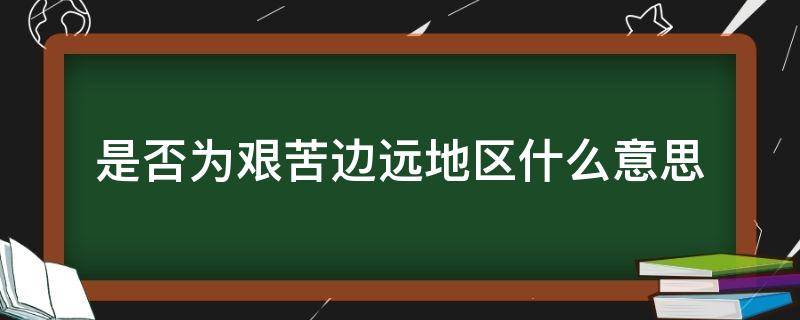 是否为艰苦边远地区什么意思